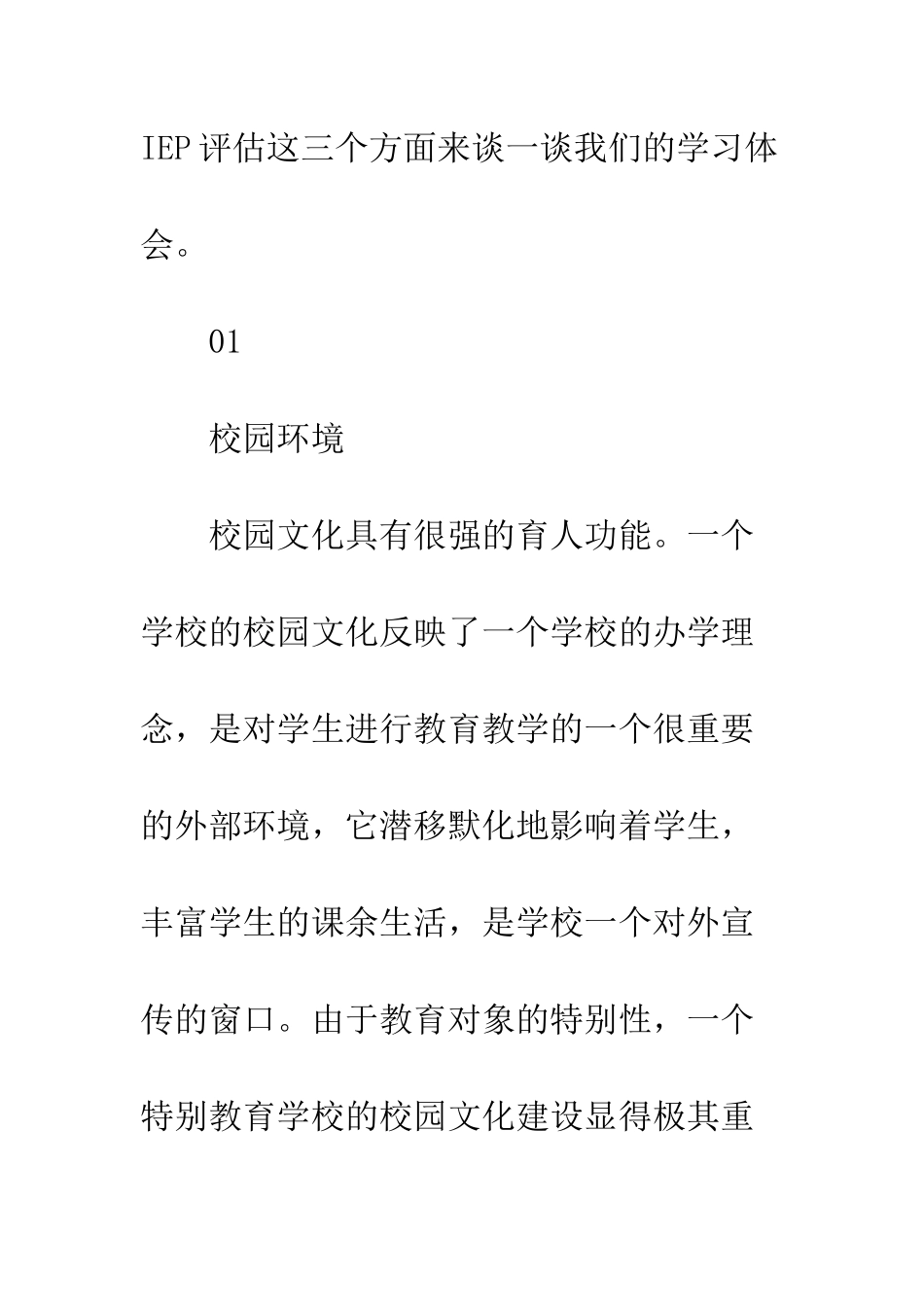 IEP 评估这三个方面来谈一谈我们的学习体会。

01

校园环境

校园文化具有很强的育人功能。一个学校的校园文化反映了一个学校的办学理念，是对学生进行教育教学的一个很重要的外部环境，它潜移默化地影响着学生，丰富学生的课余生活，是学校一个对外宣传的窗口。由于教育对象的特别性，一个特别教育学校的校园文化建设显得极其重